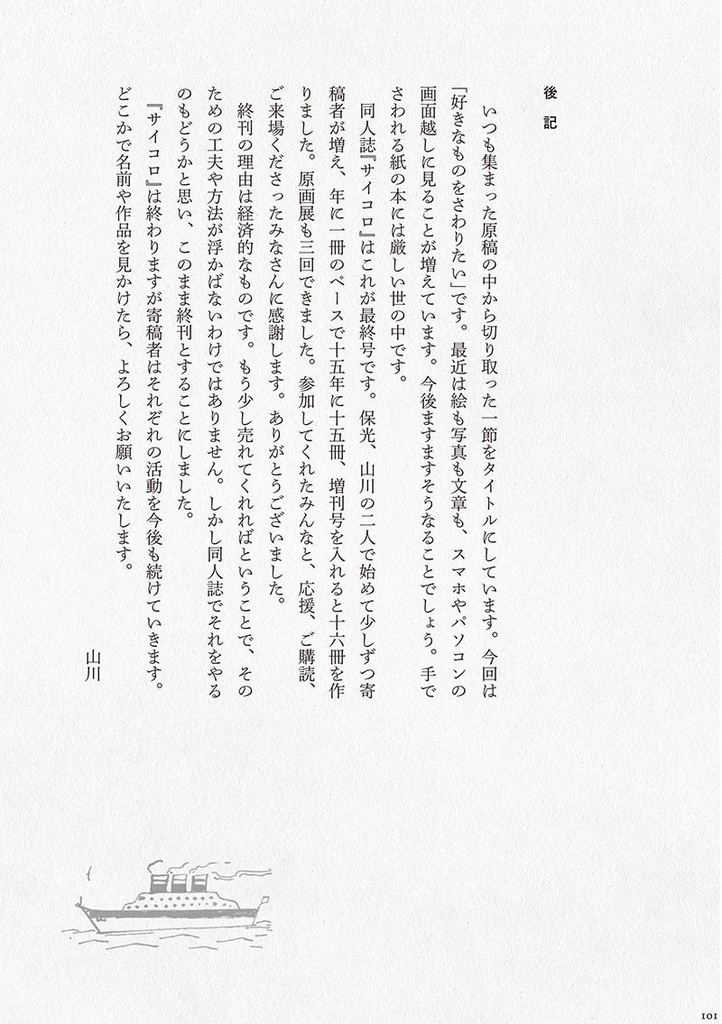 後記

いつも集まった原稿の中から切り取った一節をタイトルにしています。今回は「好きなものをさわりたい」です。最近は絵も写真も文章も、スマホやパソコンの画面越しに見ることが増えています。今後ますますそうなることでしょう。手でさわれる紙の本には厳しい世の中です。

同人誌『サイコロ』はこれが最終号です。保光、山川の二人で始めて少しずつ寄稿者が増え、年に一冊のペースで十五年に十五冊、増刊号を入れると十六冊を作りました。原画展も三回できました。参加してくれたみんなと、応援、ご購読、ご来場くださったみなさんに感謝します。ありがとうございました。

終刊の理由は経済的なものです。もう少し売れてくれればということで、そのための工夫や方法が浮かばないわけではありません。しかし同人誌でそれをやるのもどうかと思い、このまま終刊とすることにしました。

『サイコロ』は終わりますが寄稿者はそれぞれの活動を今後も続けていきます。どこかで名前や作品を見かけたら、よろしくお願いいたします。

山川

101